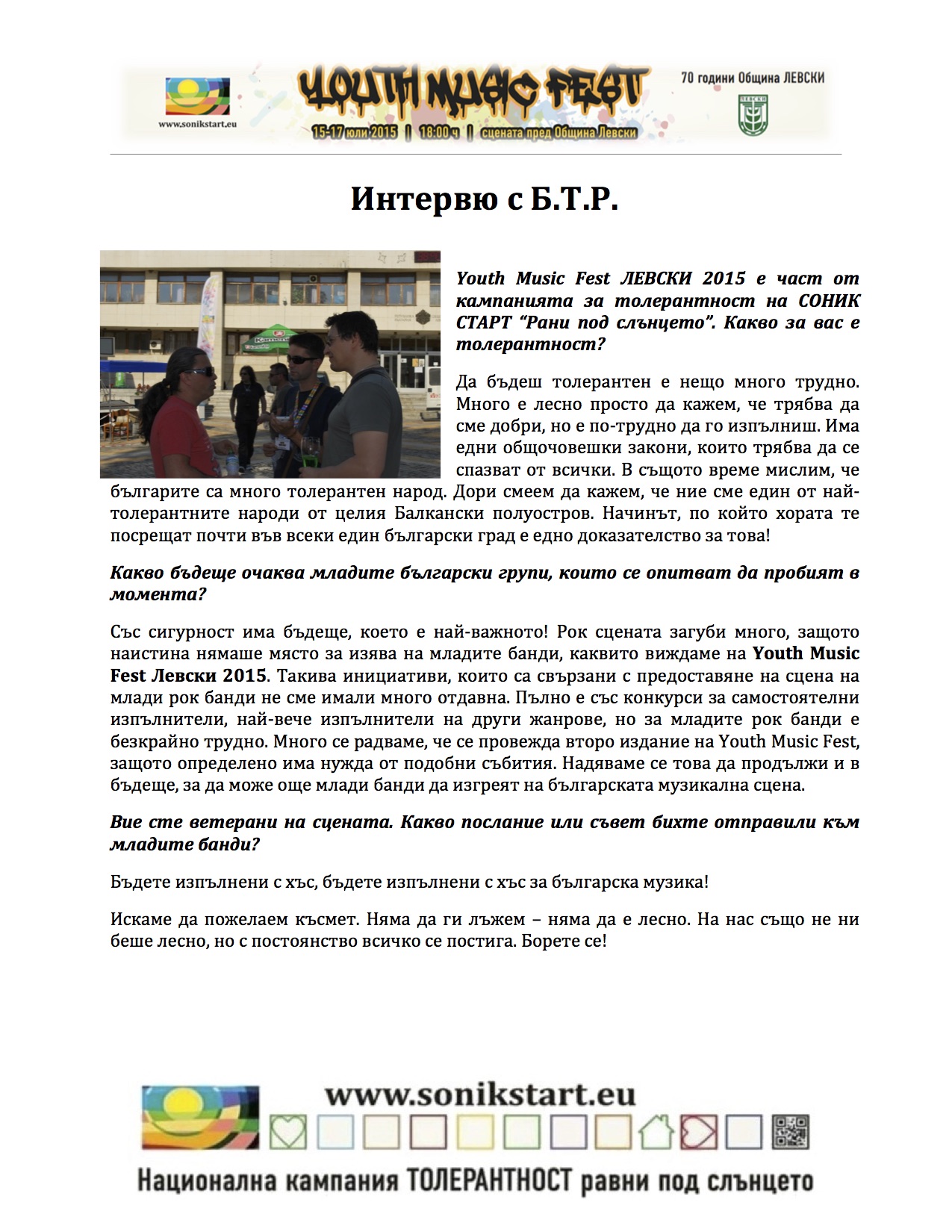 www.sonikstart.eu

YOUTH MUSIC FEST

15-17 юли 2015 | 18:00 ч | сцената пред Община Левски

70 години Община ЛЕВСКИ

ЛЕВСКИ

Интервю с Б.Т.Р.

Youth Music Fest ЛЕВСКИ 2015 е част от кампанията за толерантност на СОНИК СТАРТ "Рани под слънцето". Какво за вас е толерантност?

Да бъдеш толерантен е нещо много трудно. Много е лесно просто да кажем, че трябва да сме добри, но е по-трудно да го изпълниш. Има едни общочовешки закони, които трябва да се спазват от всички. В същото време мислим, че българите са много толерантен народ. Дори смеем да кажем, че ние сме един от най-толерантните народи от целия Балкански полуостров. Начинът, по който хората те посрещат почти във всеки един български град е едно доказателство за това!

Какво бъдеще очаква младите български групи, които се опитват да пробият в момента?

Със сигурност има бъдеще, което е най-важното! Рок сцената загуби много, защото наистина нямаше място за изява на младите банди, каквито виждаме на Youth Music Fest Левски 2015. Такива инициативи, които са свързани с предоставяне на сцена на млади рок банди не сме имали много отдавна. Пълно е със конкурси за самостоятелни изпълнители, най-вече изпълнители на други жанрове, но за младите рок банди е безкрайно трудно. Много се радваме, че се провежда второ издание на Youth Music Fest, защото определено има нужда от подобни събития. Надяваме се това да продължи и в бъдеще, за да може още млади банди да изгреят на българската музикална сцена.

Вие сте ветерани на сцената. Какво послание или съвет бихте отправили към младите банди?

Бъдете изпълнени с хъс, бъдете изпълнени с хъс за българска музика!

Искаме да пожелаем късмет. Няма да ги лъжем – няма да е лесно. На нас също не ни беше лесно, но с постоянство всичко се постига. Борете се!

www.sonikstart.eu

Национална кампания ТОЛЕРАНТНОСТ равни под слънцето